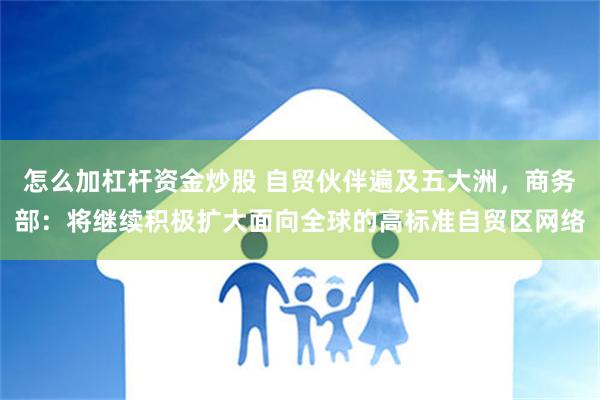 怎么加杠杆资金炒股 自贸伙伴遍及五大洲，商务部：将继续积极扩大面向全球的高标准自贸区网络